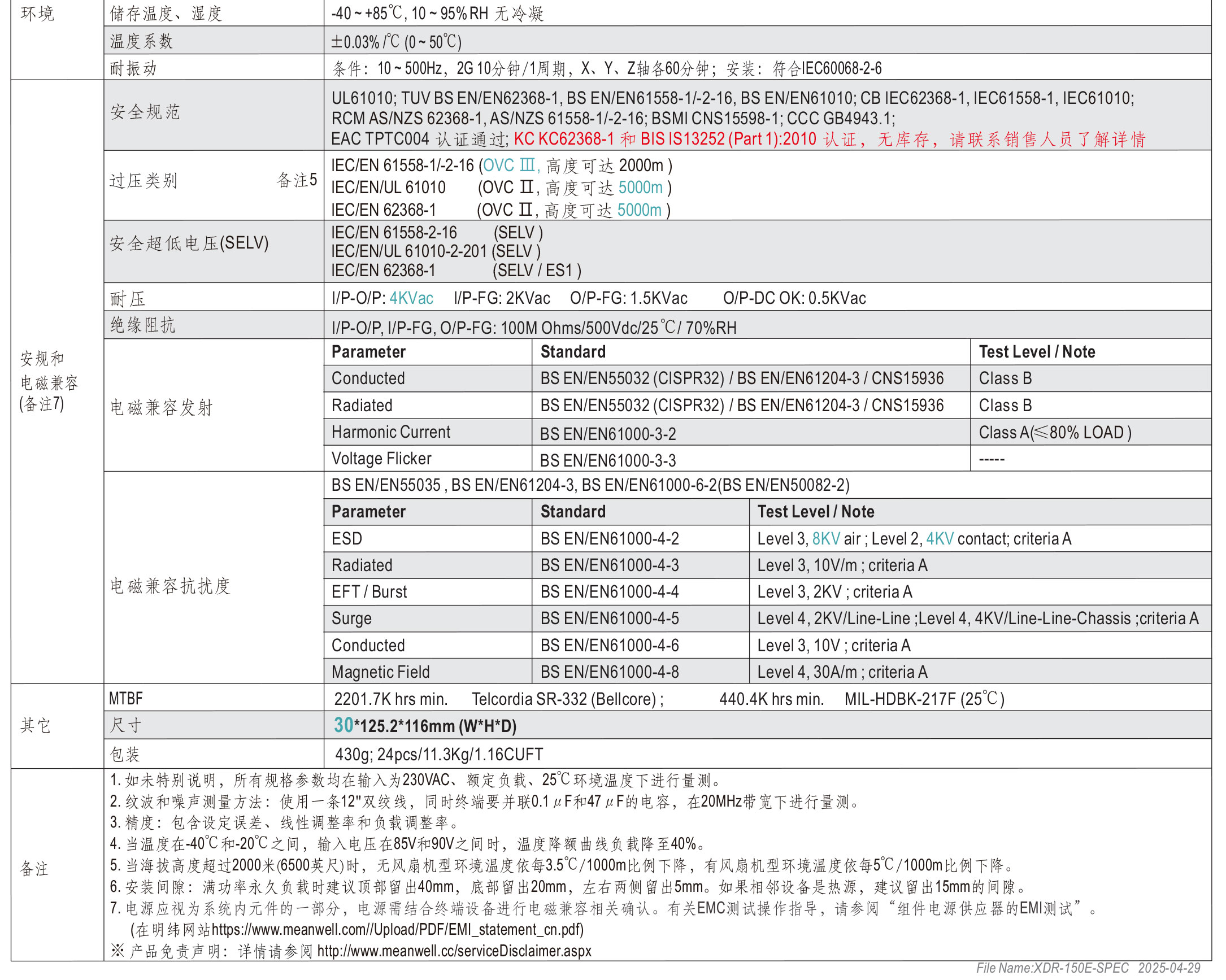 | 环境 | 储存温度、湿度 | -40 ~ +85℃, 10 ~ 95% RH 无冷凝 |
|---|---|---|
| | 温度系数 | ±0.03% /℃ (0 ~ 50℃) |
| | 耐振动 | 条件：10 ~ 500Hz，2G 10分钟/1周期，X、Y、Z轴各60分钟；安装：符合IEC60068-2-6 |
| 安规和电磁兼容(备注7) | 安全规范 | UL61010; TUV BS EN/EN62368-1, BS EN/EN61558-1/-2-16, BS EN/EN61010; CB IEC62368-1, IEC61558-1, IEC61010; RCM AS/NZS 62368-1, AS/NZS 61558-1/-2-16; BSMI CNS15598-1; CCC GB4943.1; EAC TPTC004 认证通过; KC KC62368-1 和 BIS IS13252 (Part 1):2010 认证，无库存，请联系销售人员了解详情 |
| | 过压类别 备注5 | IEC/EN 61558-1/-2-16 (OVC Ⅲ, 高度可达 2000m ) IEC/EN/UL 61010 (OVC Ⅱ, 高度可达 5000m ) IEC/EN 62368-1 (OVC Ⅱ, 高度可达 5000m ) |
| | 安全超低电压(SELV) | IEC/EN 61558-2-16 (SELV ) IEC/EN/UL 61010-2-201 (SELV ) IEC/EN 62368-1 (SELV / ES1 ) |
| | 耐压 | I/P-O/P: 4KVac I/P-FG: 2KVac O/P-FG: 1.5KVac O/P-DC OK: 0.5KVac |
| | 绝缘阻抗 | I/P-O/P, I/P-FG, O/P-FG: 100M Ohms/500Vdc/25℃/ 70%RH |

电磁兼容发射

| Parameter | Standard | Test Level / Note |
|---|---|---|
| Conducted | BS EN/EN55032 (CISPR32) / BS EN/EN61204-3 / CNS15936 | Class B |
| Radiated | BS EN/EN55032 (CISPR32) / BS EN/EN61204-3 / CNS15936 | Class B |
| Harmonic Current | BS EN/EN61000-3-2 | Class A(≤80% LOAD ) |
| Voltage Flicker | BS EN/EN61000-3-3 | ----- |

电磁兼容抗扰度

BS EN/EN55035 , BS EN/EN61204-3, BS EN/EN61000-6-2(BS EN/EN50082-2)

| Parameter | Standard | Test Level / Note |
|---|---|---|
| ESD | BS EN/EN61000-4-2 | Level 3, 8KV air ; Level 2, 4KV contact; criteria A |
| Radiated | BS EN/EN61000-4-3 | Level 3, 10V/m ; criteria A |
| EFT / Burst | BS EN/EN61000-4-4 | Level 3, 2KV ; criteria A |
| Surge | BS EN/EN61000-4-5 | Level 4, 2KV/Line-Line ;Level 4, 4KV/Line-Line-Chassis ;criteria A |
| Conducted | BS EN/EN61000-4-6 | Level 3, 10V ; criteria A |
| Magnetic Field | BS EN/EN61000-4-8 | Level 4, 30A/m ; criteria A |

| 其它 | MTBF | 2201.7K hrs min. Telcordia SR-332 (Bellcore) ; 440.4K hrs min. MIL-HDBK-217F (25℃) |
|---|---|---|
| | 尺寸 | 30*125.2*116mm (W*H*D) |
| | 包装 | 430g; 24pcs/11.3Kg/1.16CUFT |

备注
1. 如未特别说明，所有规格参数均在输入为230VAC、额定负载、25℃环境温度下进行量测。
2. 纹波和噪声测量方法：使用一条12"双绞线，同时终端要并联0.1μF和47μF的电容，在20MHz带宽下进行量测。
3. 精度：包含设定误差、线性调整率和负载调整率。
4. 当温度在-40℃和-20℃之间，输入电压在85V和90V之间时，温度降额曲线负载降至40%。
5. 当海拔高度超过2000米(6500英尺)时，无风扇机型环境温度依每3.5℃/1000m比例下降，有风扇机型环境温度依每5℃/1000m比例下降。
6. 安装间隙：满功率永久负载时建议顶部留出40mm，底部留出20mm，左右两侧留出5mm。如果相邻设备是热源，建议留出15mm的间隙。
7. 电源应视为系统内元件的一部分，电源需结合终端设备进行电磁兼容相关确认。有关EMC测试操作指导，请参阅“组件电源供应器的EMI测试”。
(在明纬网站https://www.meanwell.com//Upload/PDF/EMI_statement_cn.pdf)
※ 产品免责声明：详情请参阅 http://www.meanwell.cc/serviceDisclaimer.aspx

File Name:XDR-150E-SPEC 2025-04-29